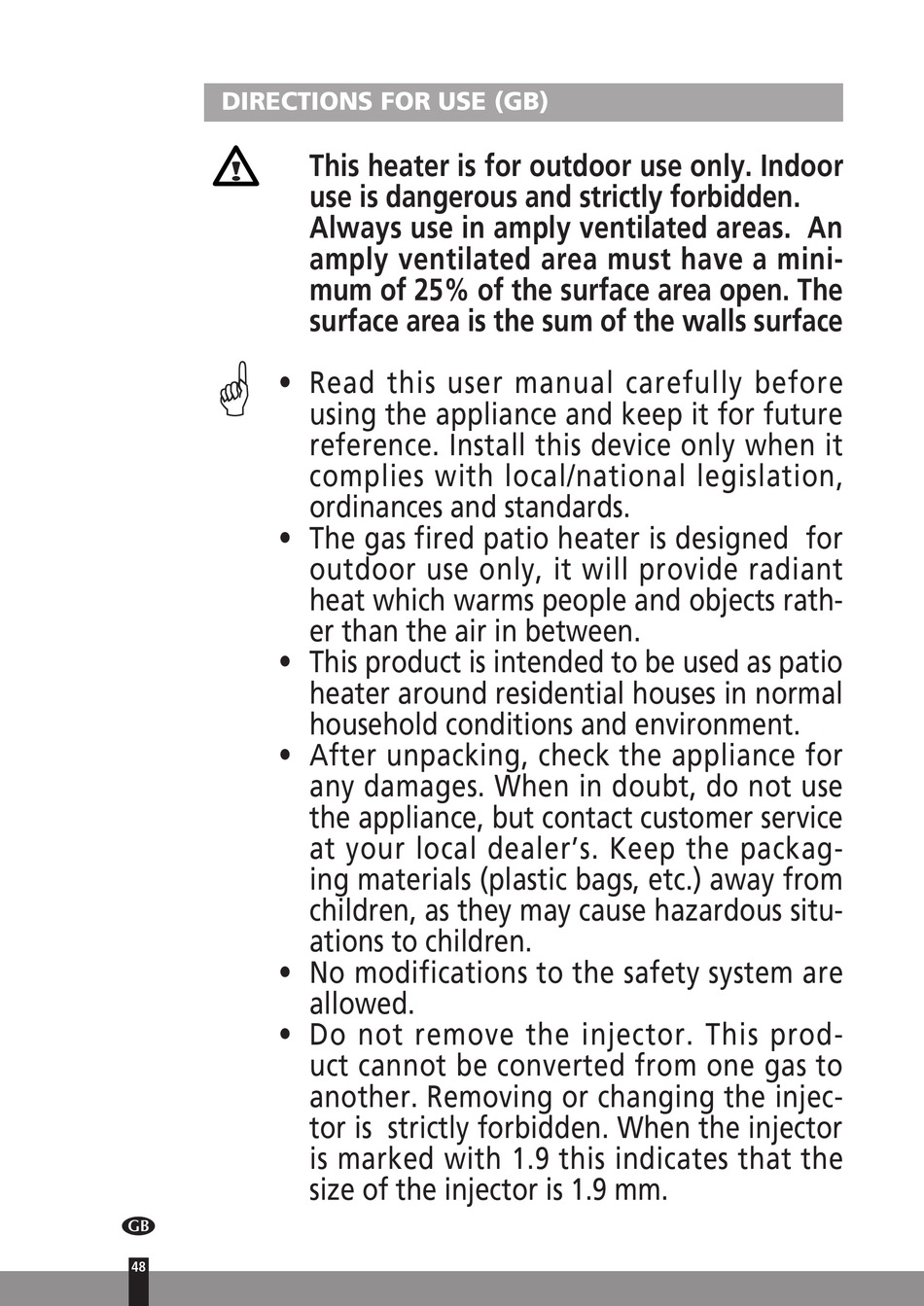 DIRECTIONS FOR USE (GB)

This heater is for outdoor use only. Indoor use is dangerous and strictly forbidden. Always use in amply ventilated areas. An amply ventilated area must have a minimum of 25% of the surface area open. The surface area is the sum of the walls surface

• Read this user manual carefully before using the appliance and keep it for future reference. Install this device only when it complies with local/national legislation, ordinances and standards.
• The gas fired patio heater is designed for outdoor use only, it will provide radiant heat which warms people and objects rather than the air in between.
• This product is intended to be used as patio heater around residential houses in normal household conditions and environment.
• After unpacking, check the appliance for any damages. When in doubt, do not use the appliance, but contact customer service at your local dealer's. Keep the packaging materials (plastic bags, etc.) away from children, as they may cause hazardous situations to children.
• No modifications to the safety system are allowed.
• Do not remove the injector. This product cannot be converted from one gas to another. Removing or changing the injector is strictly forbidden. When the injector is marked with 1.9 this indicates that the size of the injector is 1.9 mm.

GB

48